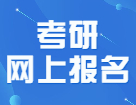 考研
网上报名